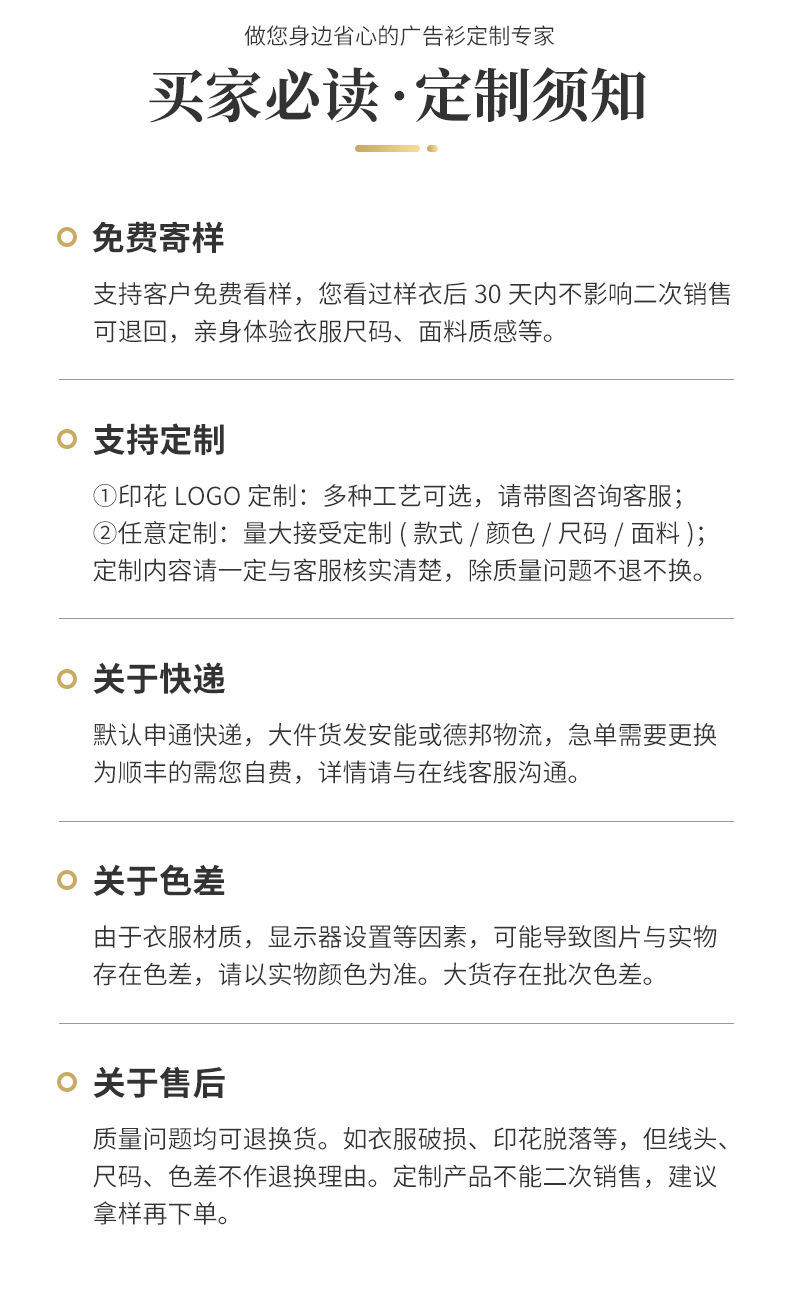 做您身边省心的广告衫定制专家

买家必读·定制须知

免费寄样

支持客户免费看样，您看过样衣后30天内不影响二次销售可退回，亲身体验衣服尺码、面料质感等。

支持定制

①印花LOGO定制：多种工艺可选，请带图咨询客服；
②任意定制：量大接受定制(款式/颜色/尺码/面料)；
定制内容请一定与客服核实清楚，除质量问题不退不换。

关于快递

默认申通快递，大件货发安能或德邦物流，急单需要更换为顺丰的需您自费，详情请与在线客服沟通。

关于色差

由于衣服材质，显示器设置等因素，可能导致图片与实物存在色差，请以实物颜色为准。大货存在批次色差。

关于售后

质量问题均可退换货。如衣服破损、印花脱落等，但线头、尺码、色差不作退换理由。定制产品不能二次销售，建议拿样再下单。